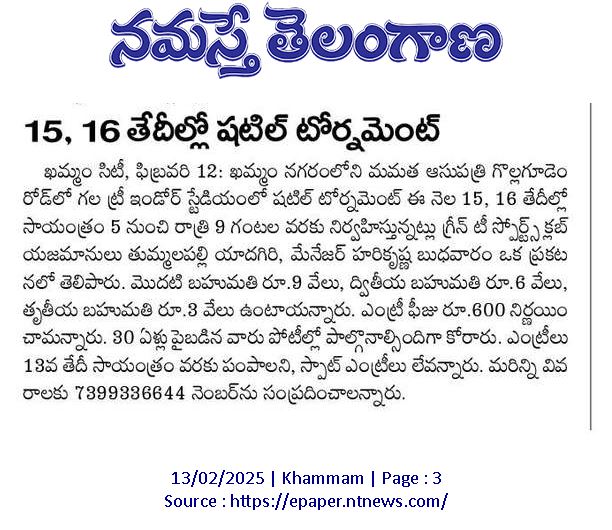 నమస్తే తెలంగాణ

15, 16 తేదీల్లో షటిల్ టోర్నమెంట్

ఖమ్మం సిటీ, ఫిబ్రవరి 12: ఖమ్మం నగరంలోని మమత ఆసుపత్రి గొల్లగూడెం రోడ్‌లో గల ట్రీ ఇండోర్ స్టేడియంలో షటిల్ టోర్నమెంట్ ఈ నెల 15, 16 తేదీల్లో సాయంత్రం 5 నుంచి రాత్రి 9 గంటల వరకు నిర్వహిస్తున్నట్లు గ్రీన్ టీ స్పోర్ట్స్ క్లబ్ యజమానులు తుమ్మలపల్లి యాదగిరి, మేనేజర్ హరికృష్ణ బుధవారం ఒక ప్రకటనలో తెలిపారు. మొదటి బహుమతి రూ.9 వేలు, ద్వితీయ బహుమతి రూ.6 వేలు, తృతీయ బహుమతి రూ.3 వేలు ఉంటాయన్నారు. ఎంట్రీ ఫీజు రూ.600 నిర్ణయించామన్నారు. 30 ఏళ్లు పైబడిన వారు పోటీల్లో పాల్గొనాల్సిందిగా కోరారు. ఎంట్రీలు 13వ తేదీ సాయంత్రం వరకు పంపాలని, స్పాట్ ఎంట్రీలు లేవన్నారు. మరిన్ని వివరాలకు 7399336644 నెంబర్‌ను సంప్రదించాలన్నారు.

13/02/2025 | Khammam | Page : 3
Source : https://epaper.ntnews.com/